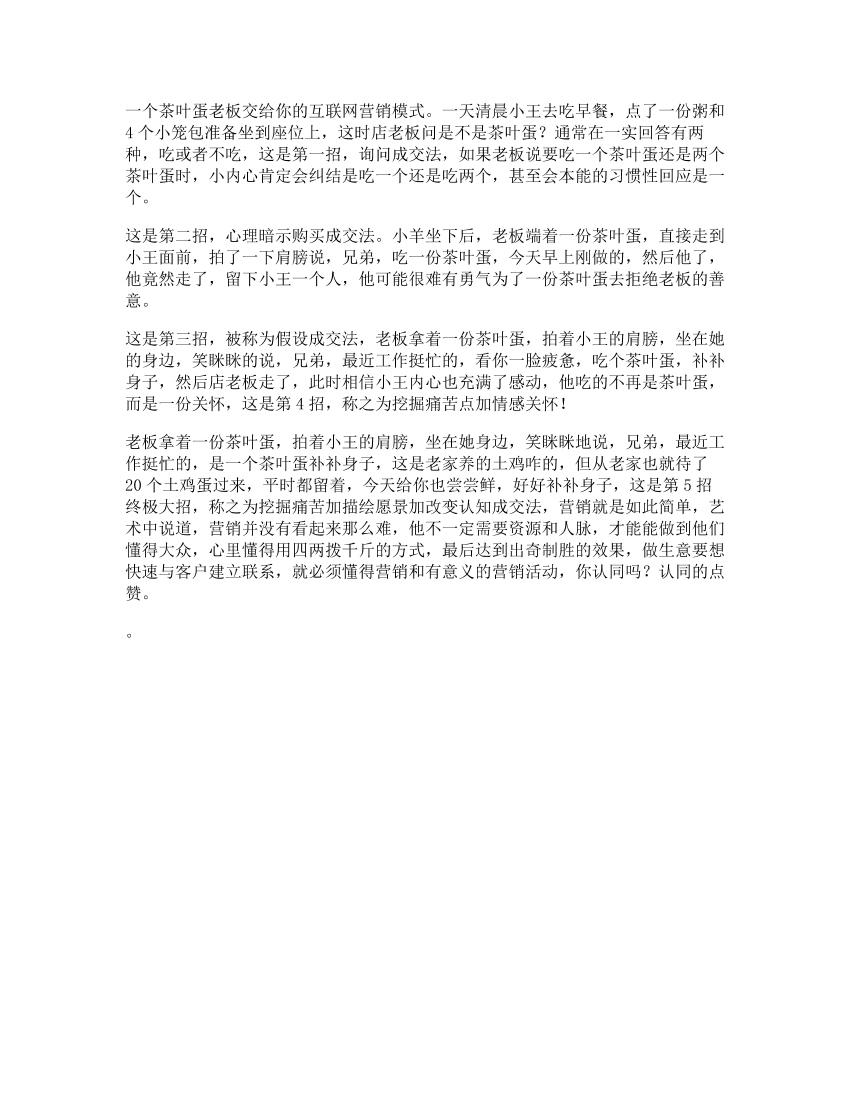 一个茶叶蛋老板交给你的互联网营销模式。一天清晨小王去吃早餐，点了一份粥和4个小笼包准备坐到座位上，这时店老板问是不是茶叶蛋？通常在一实回答有两种，吃或者不吃，这是第一招，询问成交法，如果老板说要吃一个茶叶蛋还是两个茶叶蛋时，小内心肯定会纠结是吃一个还是吃两个，甚至会本能的习惯性回应是一个。

这是第二招，心理暗示购买成交法。小羊坐下后，老板端着一份茶叶蛋，直接走到小王面前，拍了一下肩膀说，兄弟，吃一份茶叶蛋，今天早上刚做的，然后他了，他竟然走了，留下小王一个人，他可能很难有勇气为了一份茶叶蛋去拒绝老板的善意。

这是第三招，被称为假设成交法，老板拿着一份茶叶蛋，拍着小王的肩膀，坐在她的身边，笑眯眯的说，兄弟，最近工作挺忙的，看你一脸疲惫，吃个茶叶蛋，补补身子，然后店老板走了，此时相信小王内心也充满了感动，他吃的不再是茶叶蛋，而是一份关怀，这是第4招，称之为挖掘痛苦点加情感关怀！

老板拿着一份茶叶蛋，拍着小王的肩膀，坐在她身边，笑眯眯地说，兄弟，最近工作挺忙的，是一个茶叶蛋补补身子，这是老家养的土鸡咋的，但从老家也就待了20个土鸡蛋过来，平时都留着，今天给你也尝尝鲜，好好补补身子，这是第5招终极大招，称之为挖掘痛苦加描绘愿景加改变认知成交法，营销就是如此简单，艺术中说道，营销并没有看起来那么难，他不一定需要资源和人脉，才能能做到他们懂得大众，心里懂得用四两拨千斤的方式，最后达到出奇制胜的效果，做生意要想快速与客户建立联系，就必须懂得营销和有意义的营销活动，你认同吗？认同的点赞。

。